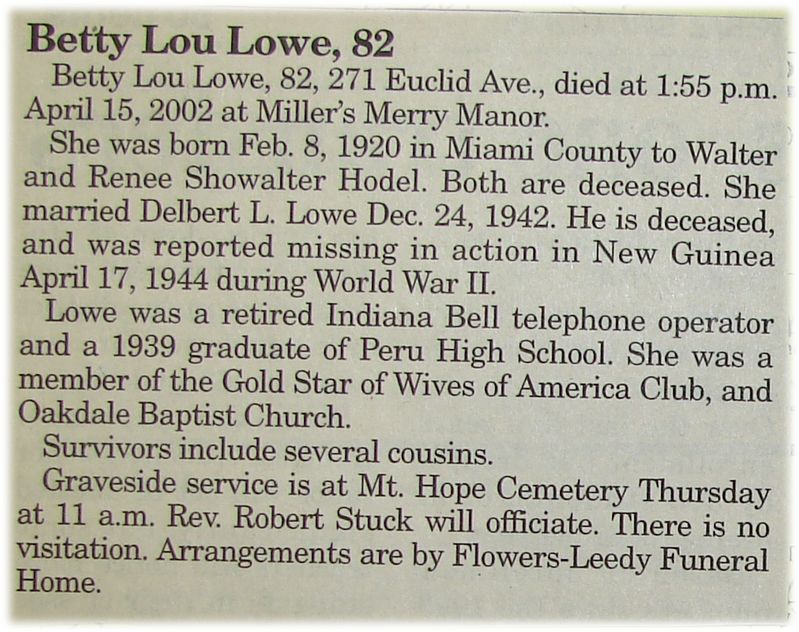 Betty Lou Lowe, 82

Betty Lou Lowe, 82, 271 Euclid Ave., died at 1:55 p.m. April 15, 2002 at Miller's Merry Manor.

She was born Feb. 8, 1920 in Miami County to Walter and Renee Showalter Hodel. Both are deceased. She married Delbert L. Lowe Dec. 24, 1942. He is deceased, and was reported missing in action in New Guinea April 17, 1944 during World War II.

Lowe was a retired Indiana Bell telephone operator and a 1939 graduate of Peru High School. She was a member of the Gold Star of Wives of America Club, and Oakdale Baptist Church.

Survivors include several cousins.

Graveside service is at Mt. Hope Cemetery Thursday at 11 a.m. Rev. Robert Stuck will officiate. There is no visitation. Arrangements are by Flowers-Leedy Funeral Home.